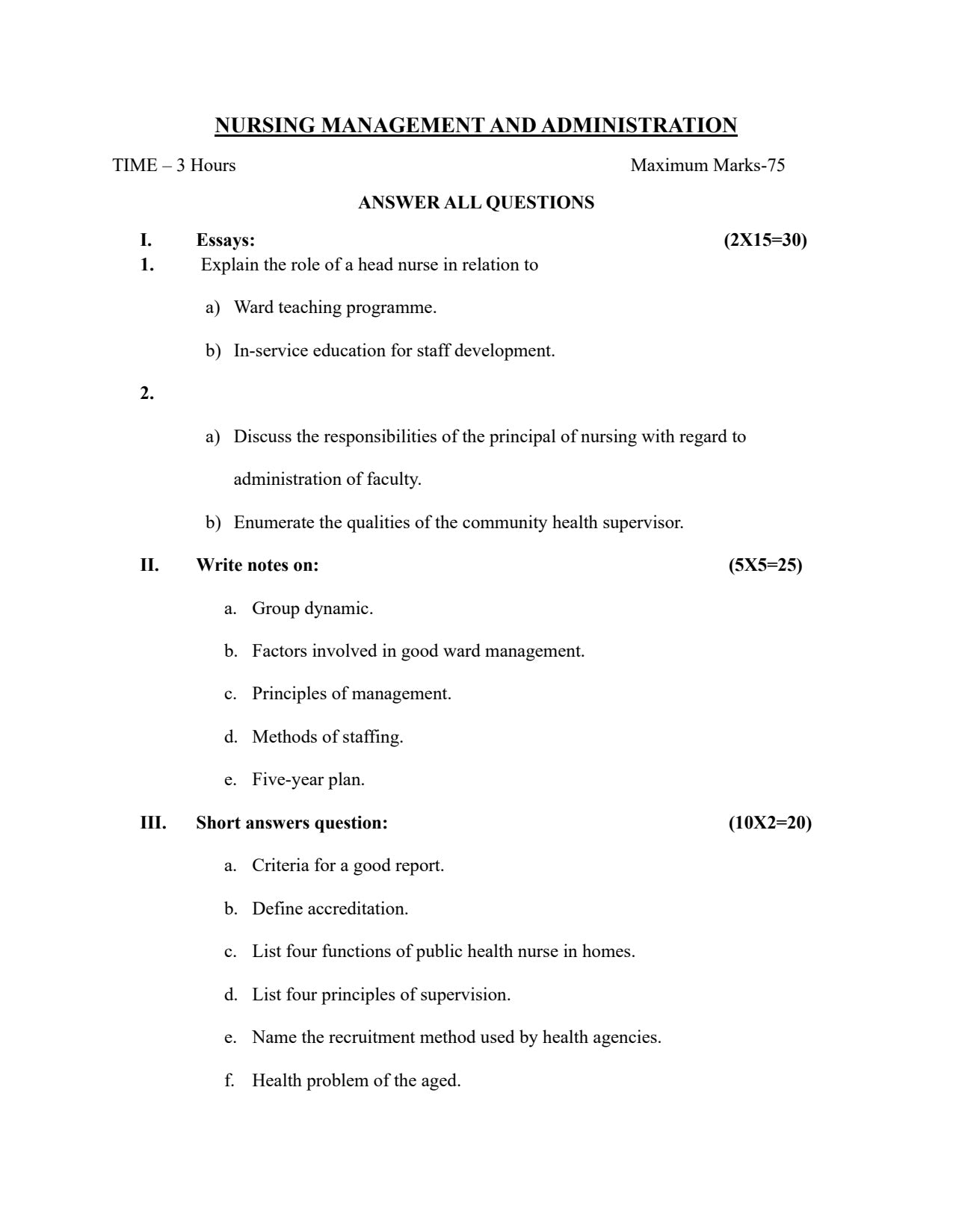 NURSING MANAGEMENT AND ADMINISTRATION

TIME – 3 Hours Maximum Marks-75

ANSWER ALL QUESTIONS

I. Essays: (2X15=30)

1. Explain the role of a head nurse in relation to

a) Ward teaching programme.

b) In-service education for staff development.

2.

a) Discuss the responsibilities of the principal of nursing with regard to administration of faculty.

b) Enumerate the qualities of the community health supervisor.

II. Write notes on: (5X5=25)

a. Group dynamic.

b. Factors involved in good ward management.

c. Principles of management.

d. Methods of staffing.

e. Five-year plan.

III. Short answers question: (10X2=20)

a. Criteria for a good report.

b. Define accreditation.

c. List four functions of public health nurse in homes.

d. List four principles of supervision.

e. Name the recruitment method used by health agencies.

f. Health problem of the aged.